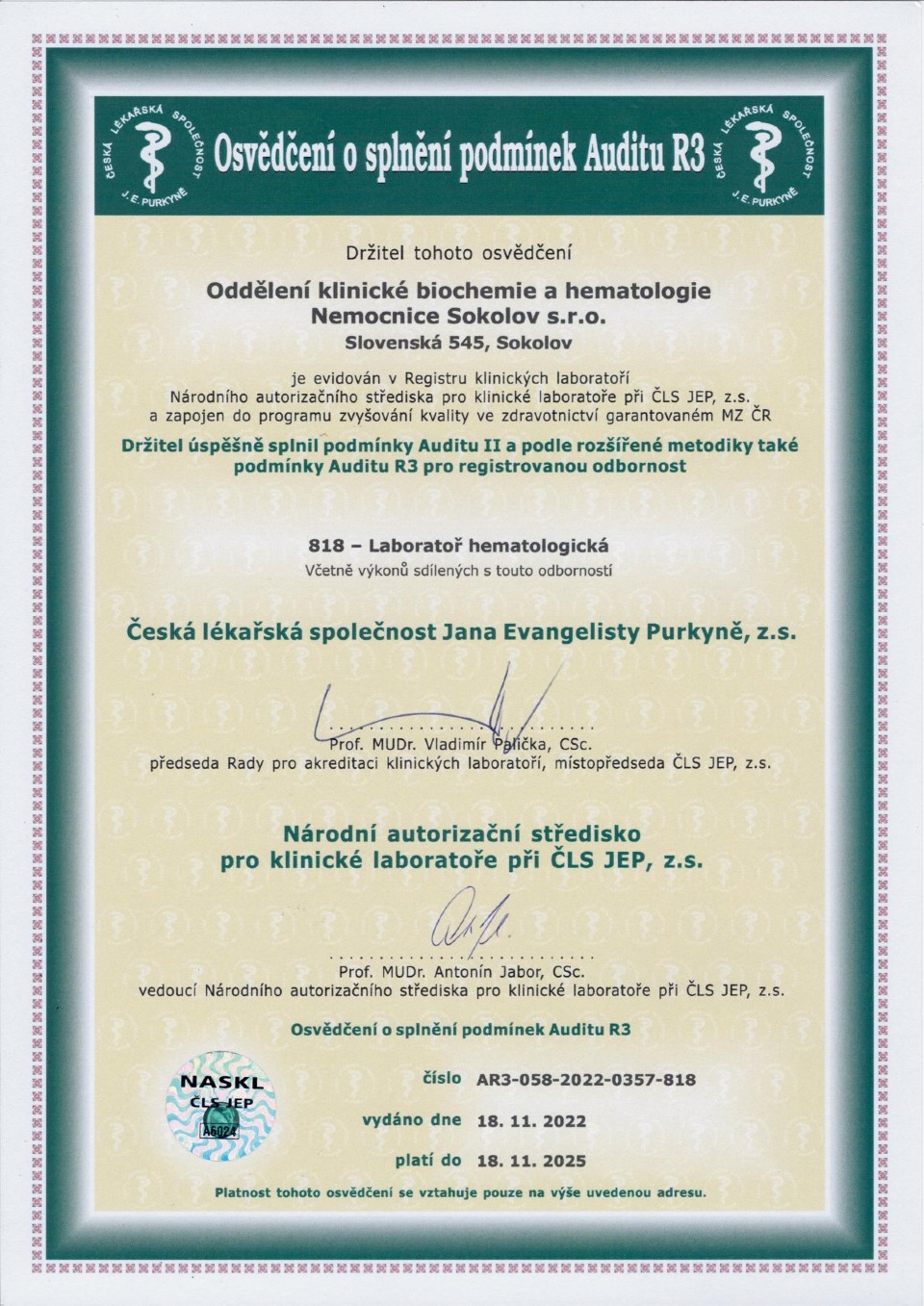 ČESKÁ LÉKAŘSKÁ SPOLEČNOST J. E. PURKYNĚ

Osvědčení o splnění podmínek Auditu R3

ČESKÁ LÉKAŘSKÁ SPOLEČNOST J. E. PURKYNĚ

Držitel tohoto osvědčení

Oddělení klinické biochemie a hematologie
Nemocnice Sokolov s.r.o.
Slovenská 545, Sokolov

je evidován v Registru klinických laboratoří Národního autorizačního střediska pro klinické laboratoře při ČLS JEP, z.s. a zapojen do programu zvyšování kvality ve zdravotnictví garantovaném MZ ČR

Držitel úspěšně splnil podmínky Auditu II a podle rozšířené metodiky také podmínky Auditu R3 pro registrovanou odbornost

818 – Laboratoř hematologická
Včetně výkonů sdílených s touto odborností

Česká lékařská společnost Jana Evangelisty Purkyně, z.s.

Prof. MUDr. Vladimír Palička, CSc.
předseda Rady pro akreditaci klinických laboratoří, místopředseda ČLS JEP, z.s.

Národní autorizační středisko
pro klinické laboratoře při ČLS JEP, z.s.

Prof. MUDr. Antonín Jabor, CSc.
vedoucí Národního autorizačního střediska pro klinické laboratoře při ČLS JEP, z.s.

Osvědčení o splnění podmínek Auditu R3

NASKL
ČLS JEP
A6024

číslo AR3-058-2022-0357-818

vydáno dne 18. 11. 2022

platí do 18. 11. 2025

Platnost tohoto osvědčení se vztahuje pouze na výše uvedenou adresu.